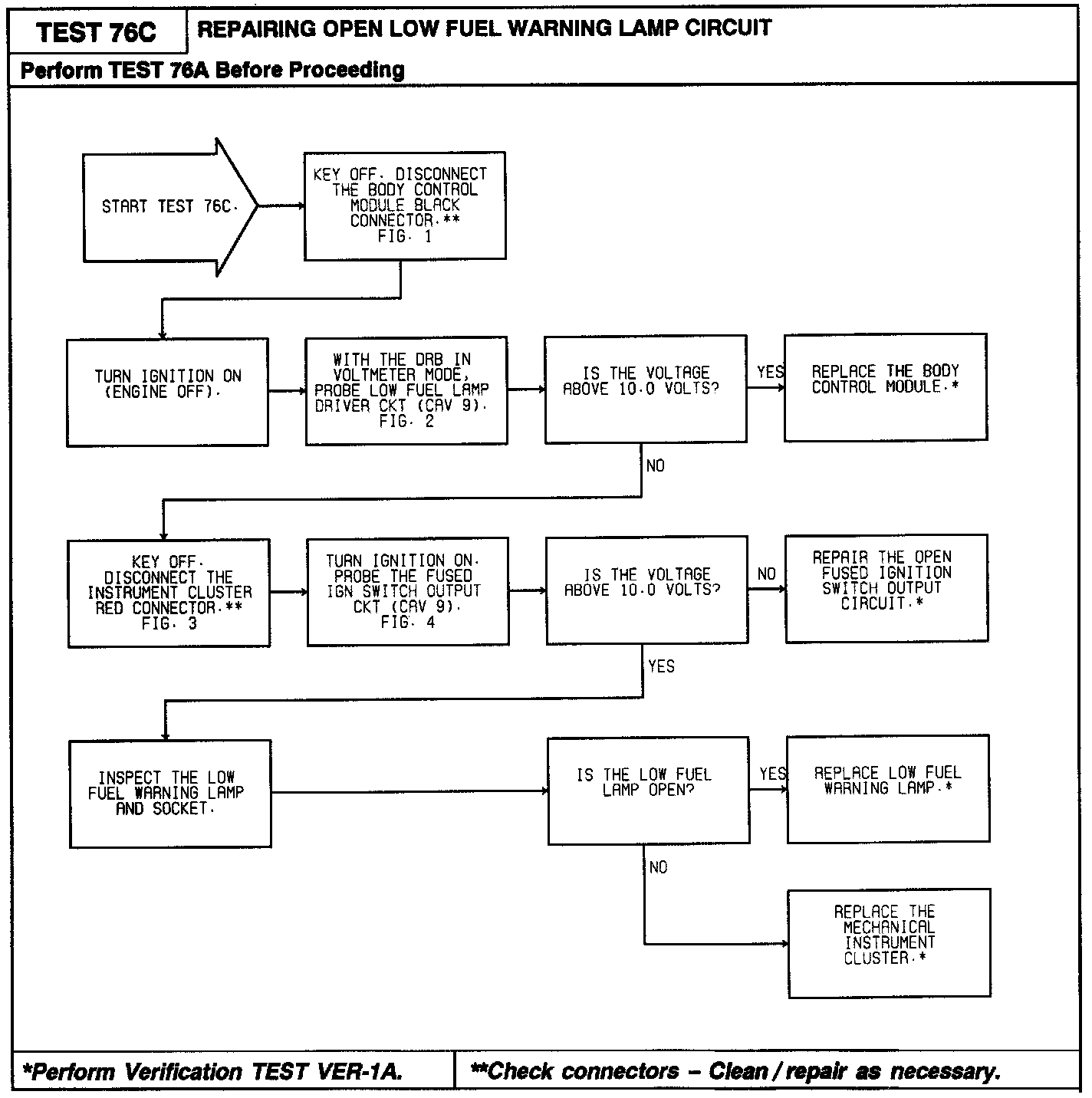 TEST 76C

REPAIRING OPEN LOW FUEL WARNING LAMP CIRCUIT

Perform TEST 76A Before Proceeding

START TEST 76C.

KEY OFF. DISCONNECT THE BODY CONTROL MODULE BLACK CONNECTOR.** FIG. 1

TURN IGNITION ON (ENGINE OFF).

WITH THE DRB IN VOLTMETER MODE, PROBE LOW FUEL LAMP DRIVER CKT (CAV 9). FIG. 2

IS THE VOLTAGE ABOVE 10.0 VOLTS?

YES

REPLACE THE BODY CONTROL MODULE.*

NO

KEY OFF. DISCONNECT THE INSTRUMENT CLUSTER RED CONNECTOR.** FIG. 3

TURN IGNITION ON. PROBE THE FUSED IGN SWITCH OUTPUT CKT (CAV 9). FIG. 4

IS THE VOLTAGE ABOVE 10.0 VOLTS?

NO

REPAIR THE OPEN FUSED IGNITION SWITCH OUTPUT CIRCUIT.*

YES

INSPECT THE LOW FUEL WARNING LAMP AND SOCKET.

IS THE LOW FUEL LAMP OPEN?

YES

REPLACE LOW FUEL WARNING LAMP.*

NO

REPLACE THE MECHANICAL INSTRUMENT CLUSTER.*

*Perform Verification TEST VER-1A.

**Check connectors – Clean / repair as necessary.